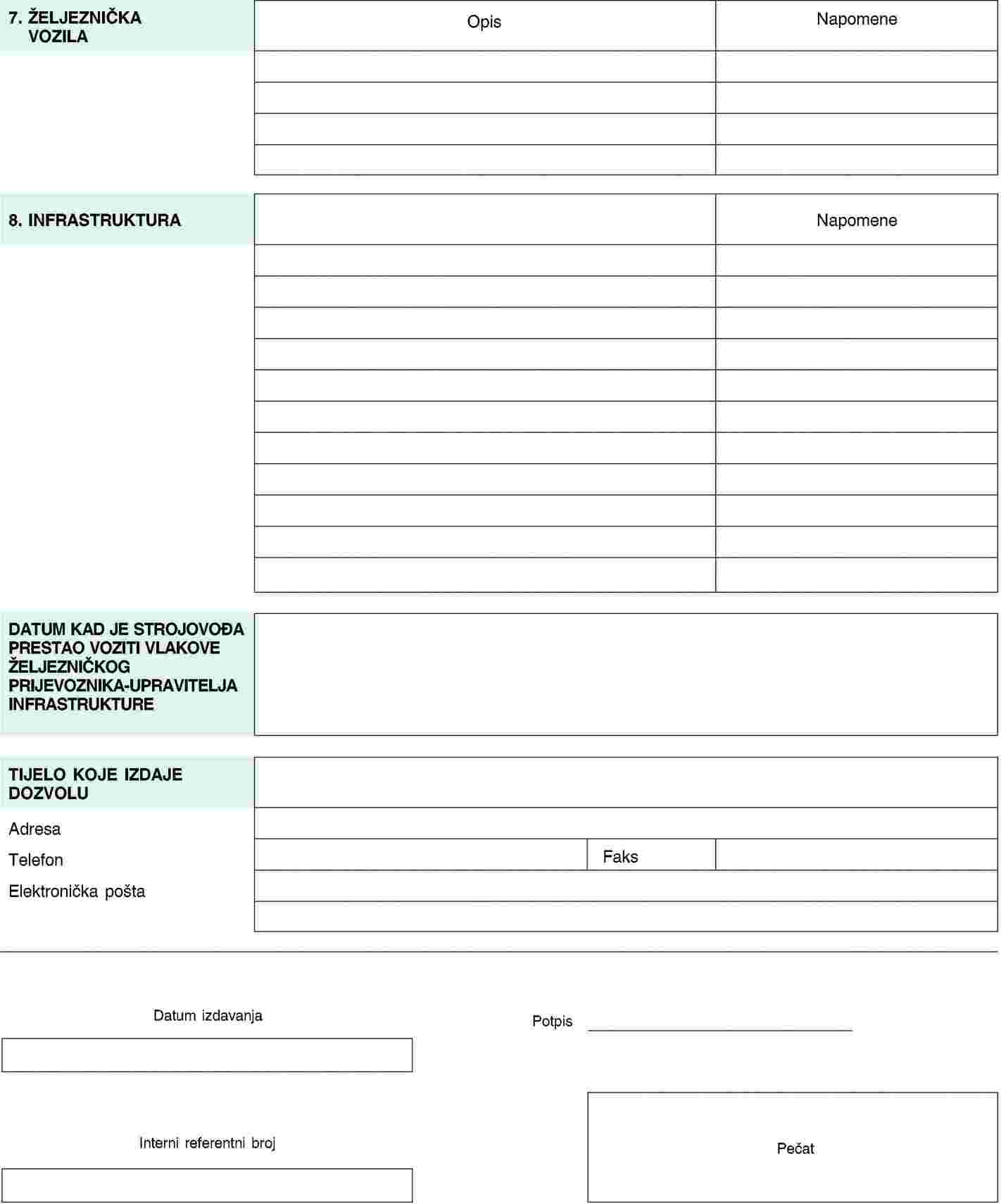 7. ŽELJEZNIČKA VOZILA

| Opis | Napomene |
|---|---|
| | |
| | |
| | |
| | |

8. INFRASTRUKTURA

| | Napomene |
|---|---|
| | |
| | |
| | |
| | |
| | |
| | |
| | |
| | |
| | |
| | |
| | |

DATUM KAD JE STROJOVOĐA PRESTAO VOZITI VLAKOVE ŽELJEZNIČKOG PRIJEVOZNIKA-UPRAVITELJA INFRASTRUKTURE

TIJELO KOJE IZDAJE DOZVOLU

Adresa

Telefon

Faks

Elektronička pošta

Datum izdavanja

Potpis

Interni referentni broj

Pečat